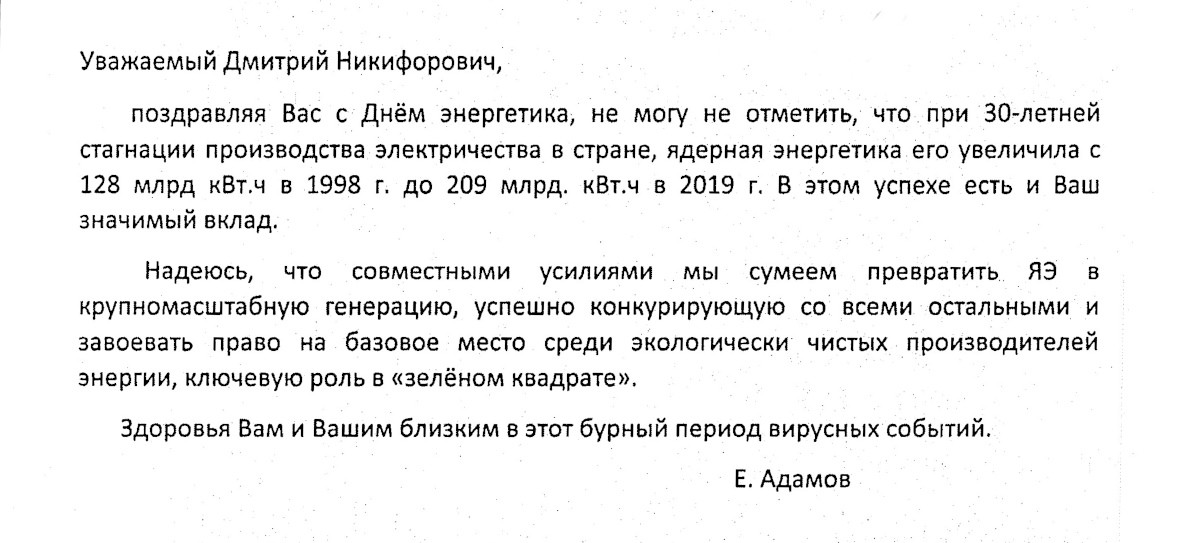 Уважаемый Дмитрий Никифорович,

поздравляя Вас с Днём энергетика, не могу не отметить, что при 30-летней стагнации производства электричества в стране, ядерная энергетика его увеличила с 128 млрд кВт.ч в 1998 г. до 209 млрд. кВт.ч в 2019 г. В этом успехе есть и Ваш значимый вклад.

Надеюсь, что совместными усилиями мы сумеем превратить ЯЭ в крупномасштабную генерацию, успешно конкурирующую со всеми остальными и завоевать право на базовое место среди экологически чистых производителей энергии, ключевую роль в «зелёном квадрате».

Здоровья Вам и Вашим близким в этот бурный период вирусных событий.

Е. Адамов